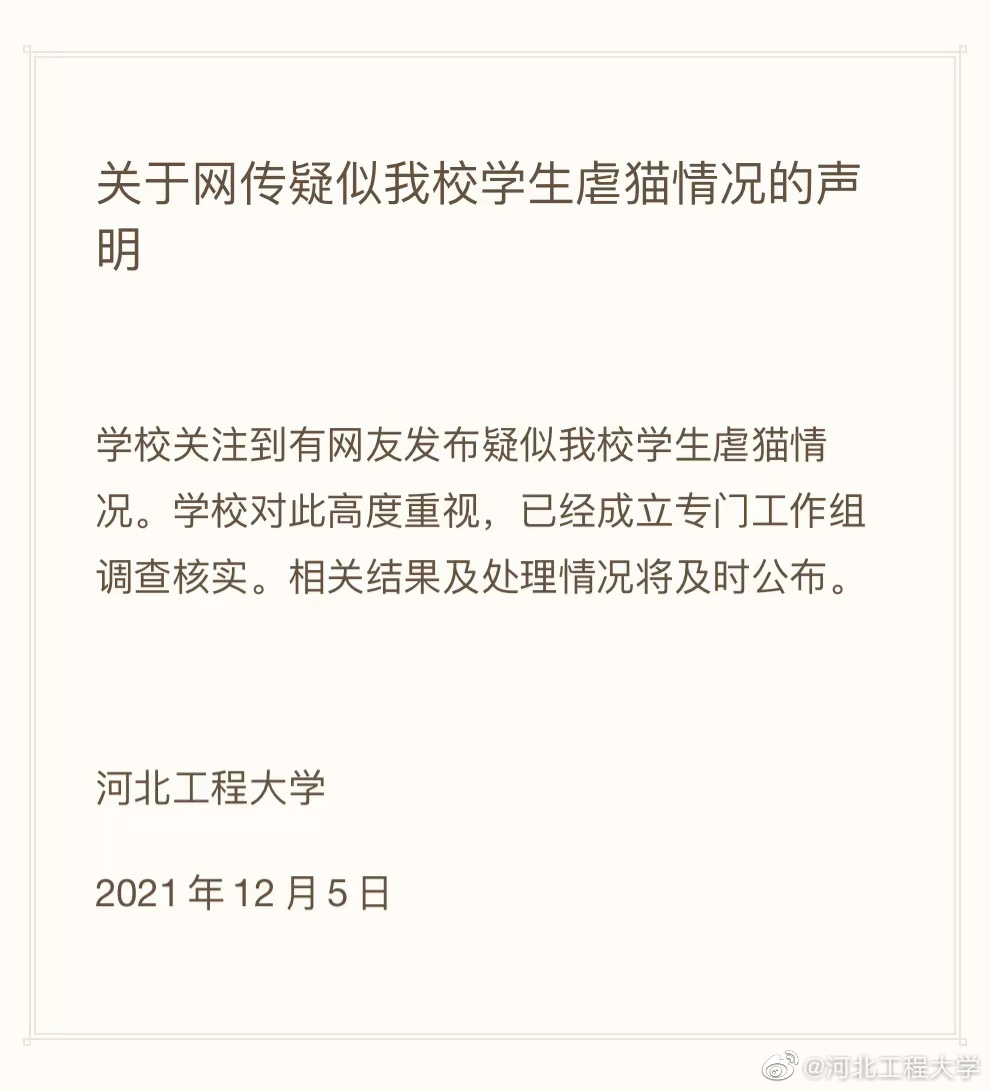 关于网传疑似我校学生虐猫情况的声明

学校关注到有网友发布疑似我校学生虐猫情况。学校对此高度重视，已经成立专门工作组调查核实。相关结果及处理情况将及时公布。

河北工程大学

2021年12月5日

@河北工程大学